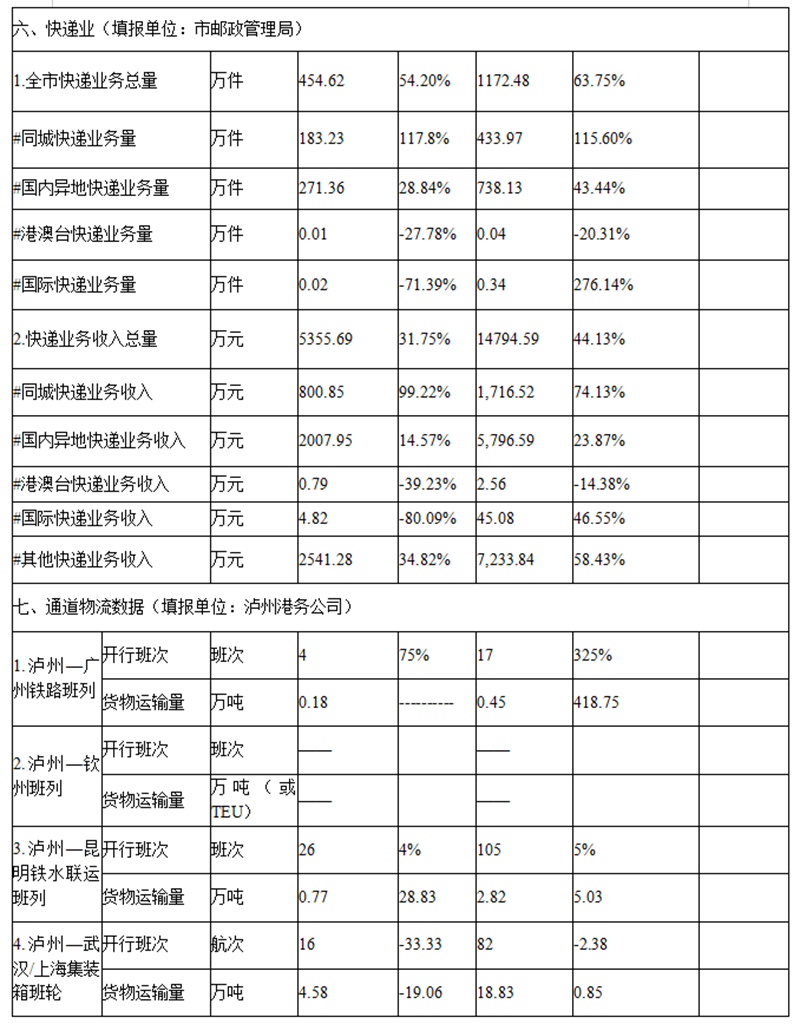 | 六、快递业（填报单位：市邮政管理局） | | | | | | | |
|---|---|---|---|---|---|---|---|
| 1.全市快递业务总量 | | 万件 | 454.62 | 54.20% | 1172.48 | 63.75% | |
| #同城快递业务量 | | 万件 | 183.23 | 117.8% | 433.97 | 115.60% | |
| #国内异地快递业务量 | | 万件 | 271.36 | 28.84% | 738.13 | 43.44% | |
| #港澳台快递业务量 | | 万件 | 0.01 | -27.78% | 0.04 | -20.31% | |
| #国际快递业务量 | | 万件 | 0.02 | -71.39% | 0.34 | 276.14% | |
| 2.快递业务收入总量 | | 万元 | 5355.69 | 31.75% | 14794.59 | 44.13% | |
| #同城快递业务收入 | | 万元 | 800.85 | 99.22% | 1,716.52 | 74.13% | |
| #国内异地快递业务收入 | | 万元 | 2007.95 | 14.57% | 5,796.59 | 23.87% | |
| #港澳台快递业务收入 | | 万元 | 0.79 | -39.23% | 2.56 | -14.38% | |
| #国际快递业务收入 | | 万元 | 4.82 | -80.09% | 45.08 | 46.55% | |
| #其他快递业务收入 | | 万元 | 2541.28 | 34.82% | 7,233.84 | 58.43% | |
| 七、通道物流数据（填报单位：泸州港务公司） | | | | | | | |
| 1.泸州—广州铁路班列 | 开行班次 | 班次 | 4 | 75% | 17 | 325% | |
| | 货物运输量 | 万吨 | 0.18 | --------- | 0.45 | 418.75 | |
| 2.泸州—钦州班列 | 开行班次 | 班次 | —— | | —— | | |
| | 货物运输量 | 万吨（或TEU） | —— | | —— | | |
| 3.泸州—昆明铁水联运班列 | 开行班次 | 班次 | 26 | 4% | 105 | 5% | |
| | 货物运输量 | 万吨 | 0.77 | 28.83 | 2.82 | 5.03 | |
| 4.泸州—武汉/上海集装箱班轮 | 开行班次 | 航次 | 16 | -33.33 | 82 | -2.38 | |
| | 货物运输量 | 万吨 | 4.58 | -19.06 | 18.83 | 0.85 | |